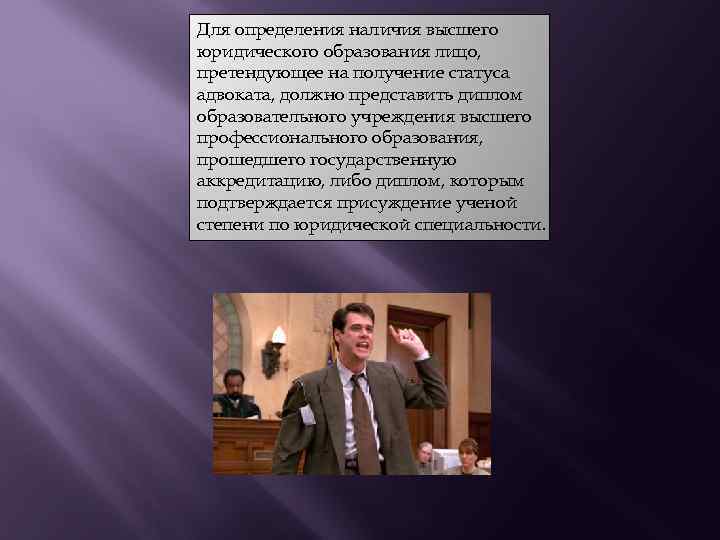 Для определения наличия высшего юридического образования лицо, претендующее на получение статуса адвоката, должно представить диплом образовательного учреждения высшего профессионального образования, прошедшего государственную аккредитацию, либо диплом, которым подтверждается присуждение ученой степени по юридической специальности.